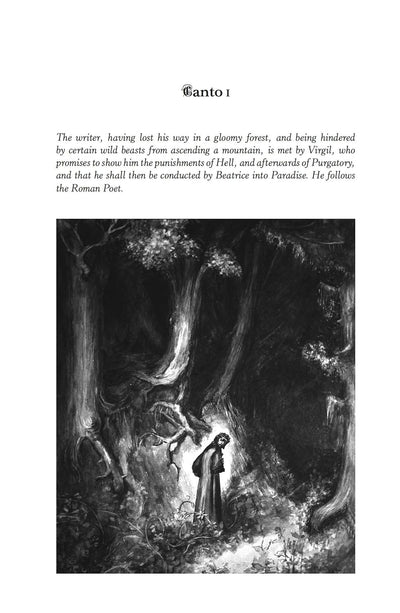 Canto I

The writer, having lost his way in a gloomy forest, and being hindered by certain wild beasts from ascending a mountain, is met by Virgil, who promises to show him the punishments of Hell, and afterwards of Purgatory, and that he shall then be conducted by Beatrice into Paradise. He follows the Roman Poet.